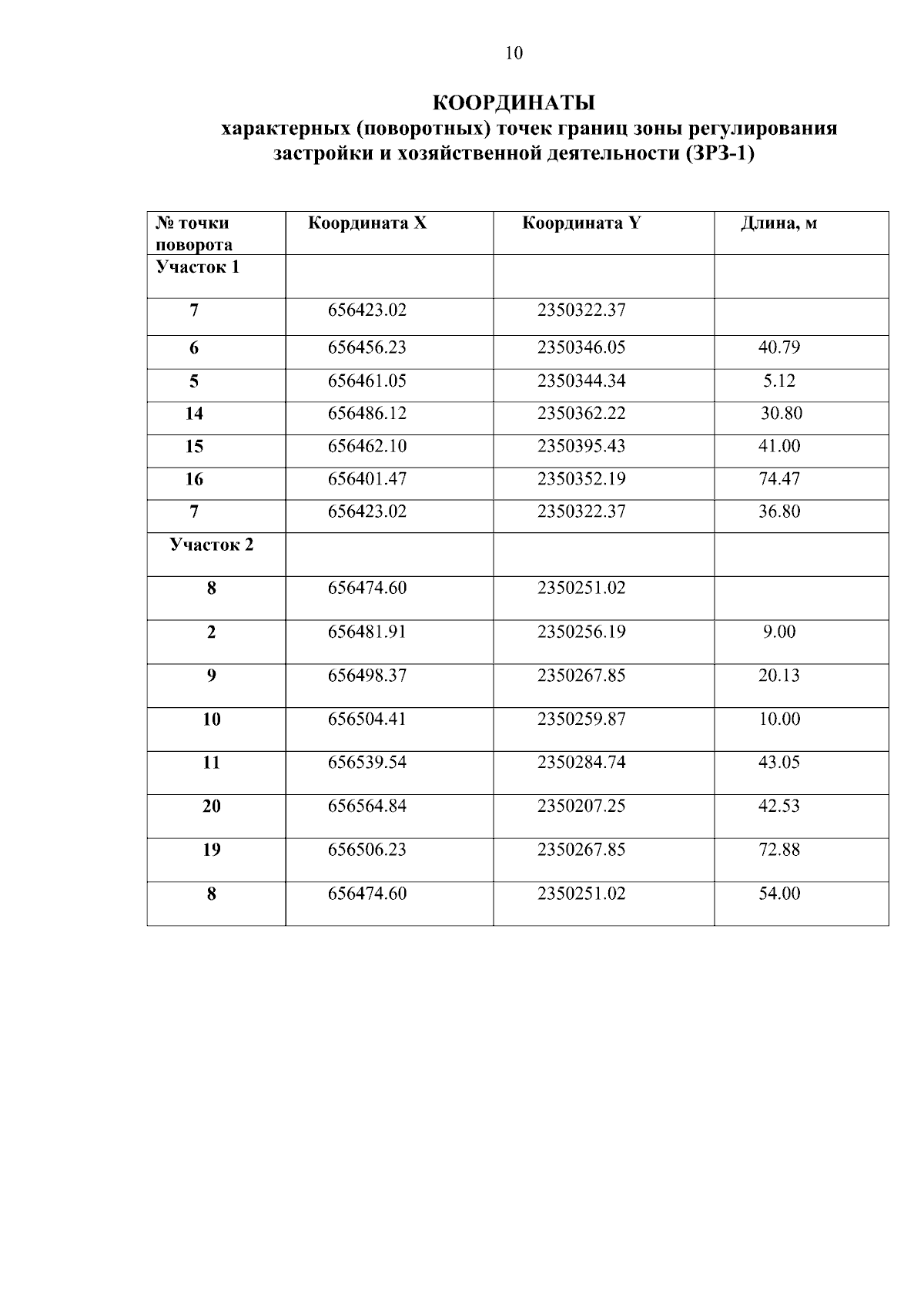 10

КООРДИНАТЫ
характерных (поворотных) точек границ зоны регулирования застройки и хозяйственной деятельности (ЗРЗ-1)

| № точки поворота | Координата X | Координата Y | Длина, м |
|---|---|---|---|
| Участок 1 | | | |
| 7 | 656423.02 | 2350322.37 | |
| 6 | 656456.23 | 2350346.05 | 40.79 |
| 5 | 656461.05 | 2350344.34 | 5.12 |
| 14 | 656486.12 | 2350362.22 | 30.80 |
| 15 | 656462.10 | 2350395.43 | 41.00 |
| 16 | 656401.47 | 2350352.19 | 74.47 |
| 7 | 656423.02 | 2350322.37 | 36.80 |
| Участок 2 | | | |
| 8 | 656474.60 | 2350251.02 | |
| 2 | 656481.91 | 2350256.19 | 9.00 |
| 9 | 656498.37 | 2350267.85 | 20.13 |
| 10 | 656504.41 | 2350259.87 | 10.00 |
| 11 | 656539.54 | 2350284.74 | 43.05 |
| 20 | 656564.84 | 2350207.25 | 42.53 |
| 19 | 656506.23 | 2350267.85 | 72.88 |
| 8 | 656474.60 | 2350251.02 | 54.00 |